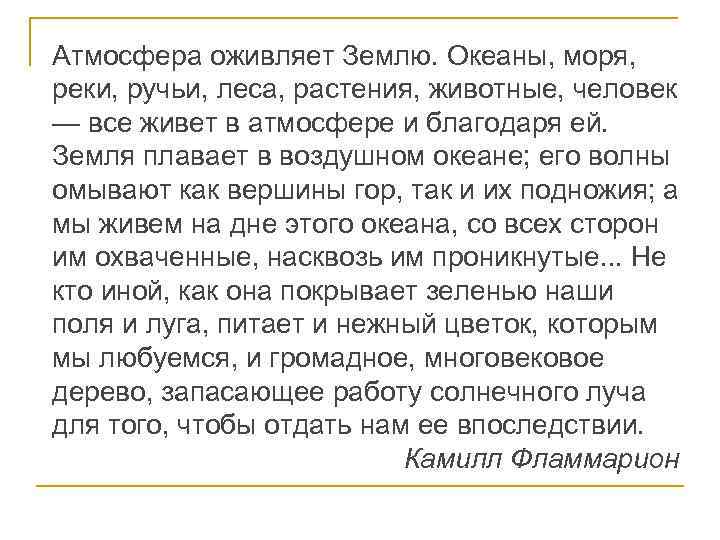 Атмосфера оживляет Землю. Океаны, моря, реки, ручьи, леса, растения, животные, человек — все живет в атмосфере и благодаря ей. Земля плавает в воздушном океане; его волны омывают как вершины гор, так и их подножия; а мы живем на дне этого океана, со всех сторон им охваченные, насквозь им проникнутые... Не кто иной, как она покрывает зеленью наши поля и луга, питает и нежный цветок, которым мы любуемся, и громадное, многовековое дерево, запасающее работу солнечного луча для того, чтобы отдать нам ее впоследствии.

Камилл Фламмарион